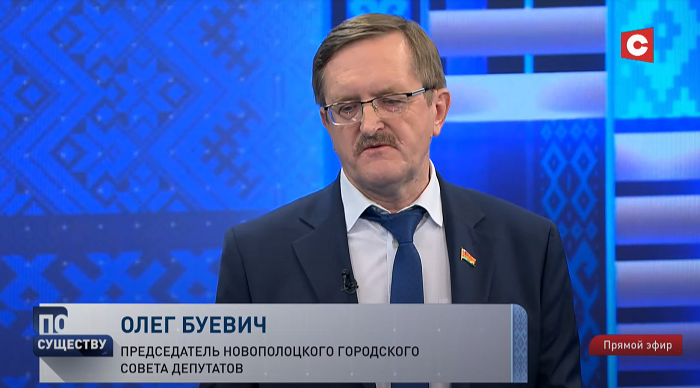 С

ПО СУЩЕСТВУ

ОЛЕГ БУЕВИЧ
ПРЕДСЕДАТЕЛЬ НОВОПОЛОЦКОГО ГОРОДСКОГО СОВЕТА ДЕПУТАТОВ

Прямой эфир